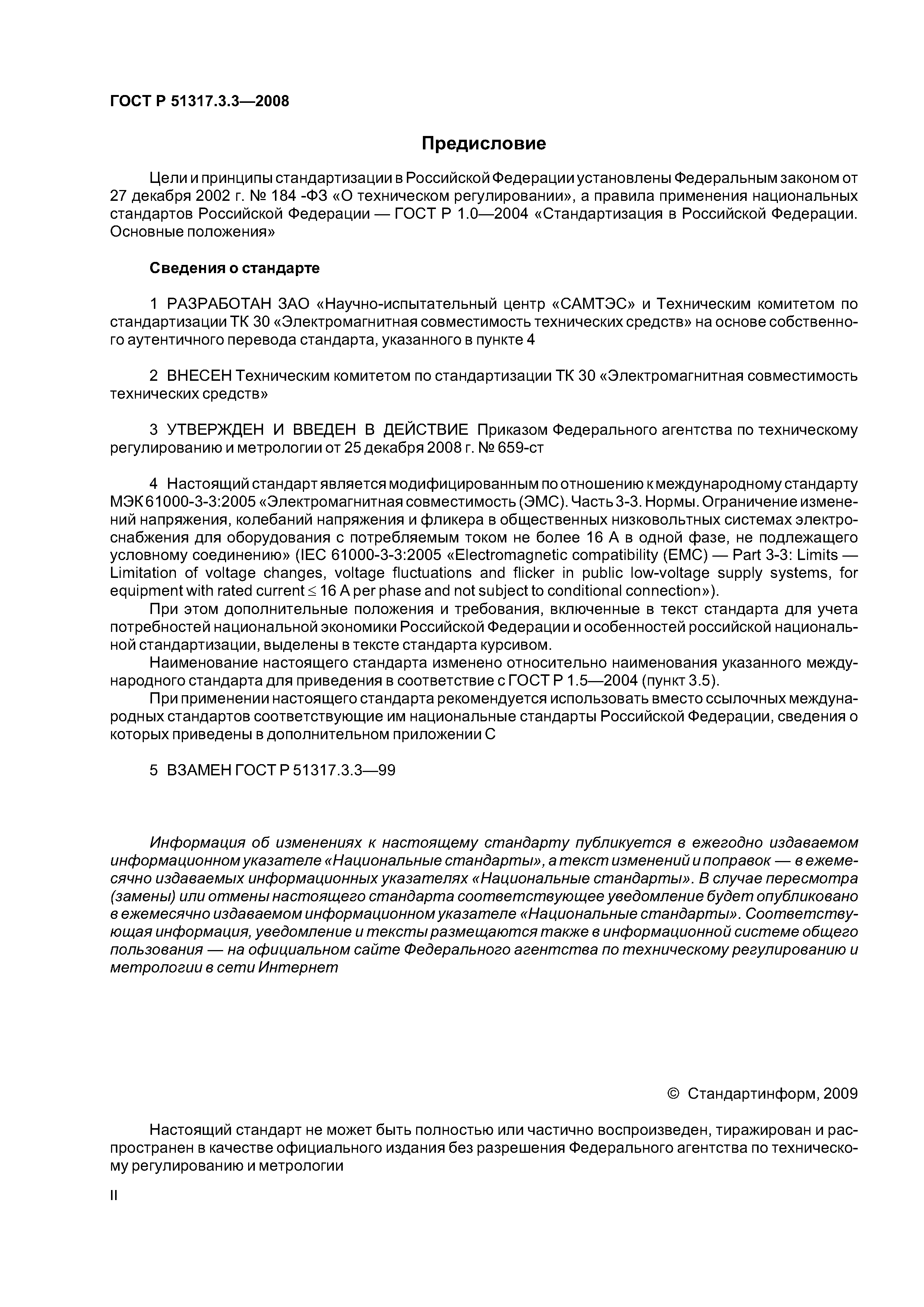 ГОСТ Р 51317.3.3—2008

Предисловие

Цели и принципы стандартизации в Российской Федерации установлены Федеральным законом от 27 декабря 2002 г. № 184 -ФЗ «О техническом регулировании», а правила применения национальных стандартов Российской Федерации — ГОСТ Р 1.0—2004 «Стандартизация в Российской Федерации. Основные положения»

Сведения о стандарте

1 РАЗРАБОТАН ЗАО «Научно-испытательный центр «САМТЭС» и Техническим комитетом по стандартизации ТК 30 «Электромагнитная совместимость технических средств» на основе собственного аутентичного перевода стандарта, указанного в пункте 4

2 ВНЕСЕН Техническим комитетом по стандартизации ТК 30 «Электромагнитная совместимость технических средств»

3 УТВЕРЖДЕН И ВВЕДЕН В ДЕЙСТВИЕ Приказом Федерального агентства по техническому регулированию и метрологии от 25 декабря 2008 г. № 659-ст

4 Настоящий стандарт является модифицированным по отношению к международному стандарту МЭК 61000-3-3:2005 «Электромагнитная совместимость (ЭМС). Часть 3-3. Нормы. Ограничение изменений напряжения, колебаний напряжения и фликера в общественных низковольтных системах электроснабжения для оборудования с потребляемым током не более 16 А в одной фазе, не подлежащего условному соединению» (IEC 61000-3-3:2005 «Electromagnetic compatibility (EMC) — Part 3-3: Limits — Limitation of voltage changes, voltage fluctuations and flicker in public low-voltage supply systems, for equipment with rated current $\leq$ 16 A per phase and not subject to conditional connection»).

При этом дополнительные положения и требования, включенные в текст стандарта для учета потребностей национальной экономики Российской Федерации и особенностей российской национальной стандартизации, выделены в тексте стандарта курсивом.

Наименование настоящего стандарта изменено относительно наименования указанного международного стандарта для приведения в соответствие с ГОСТ Р 1.5—2004 (пункт 3.5).

При применении настоящего стандарта рекомендуется использовать вместо ссылочных международных стандартов соответствующие им национальные стандарты Российской Федерации, сведения о которых приведены в дополнительном приложении С

5 ВЗАМЕН ГОСТ Р 51317.3.3—99

Информация об изменениях к настоящему стандарту публикуется в ежегодно издаваемом информационном указателе «Национальные стандарты», а текст изменений и поправок — в ежемесячно издаваемых информационных указателях «Национальные стандарты». В случае пересмотра (замены) или отмены настоящего стандарта соответствующее уведомление будет опубликовано в ежемесячно издаваемом информационном указателе «Национальные стандарты». Соответствующая информация, уведомление и тексты размещаются также в информационной системе общего пользования — на официальном сайте Федерального агентства по техническому регулированию и метрологии в сети Интернет

© Стандартинформ, 2009

Настоящий стандарт не может быть полностью или частично воспроизведен, тиражирован и распространен в качестве официального издания без разрешения Федерального агентства по техническому регулированию и метрологии

II